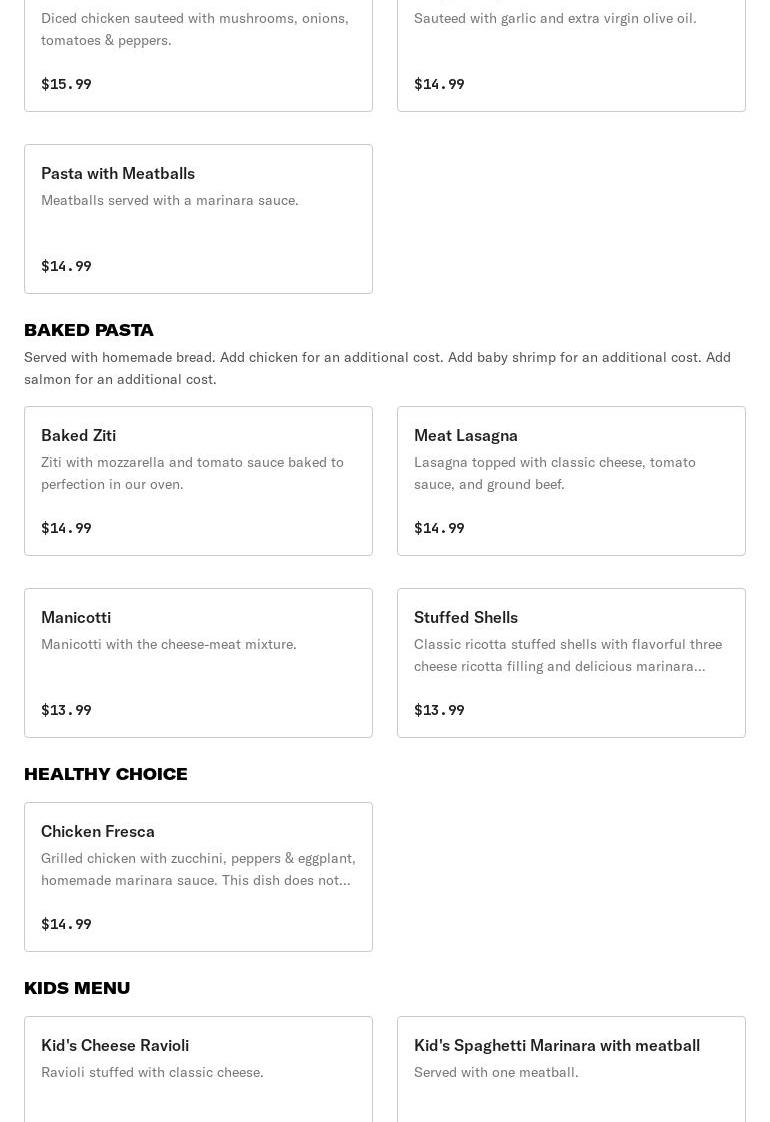 Diced chicken sauteed with mushrooms, onions, tomatoes & peppers.

$15.99

Sauteed with garlic and extra virgin olive oil.

$14.99

Pasta with Meatballs

Meatballs served with a marinara sauce.

$14.99

BAKED PASTA

Served with homemade bread. Add chicken for an additional cost. Add baby shrimp for an additional cost. Add salmon for an additional cost.

Baked Ziti

Ziti with mozzarella and tomato sauce baked to perfection in our oven.

$14.99

Meat Lasagna

Lasagna topped with classic cheese, tomato sauce, and ground beef.

$14.99

Manicotti

Manicotti with the cheese-meat mixture.

$13.99

Stuffed Shells

Classic ricotta stuffed shells with flavorful three cheese ricotta filling and delicious marinara...

$13.99

HEALTHY CHOICE

Chicken Fresca

Grilled chicken with zucchini, peppers & eggplant, homemade marinara sauce. This dish does not...

$14.99

KIDS MENU

Kid's Cheese Ravioli

Ravioli stuffed with classic cheese.

Kid's Spaghetti Marinara with meatball

Served with one meatball.